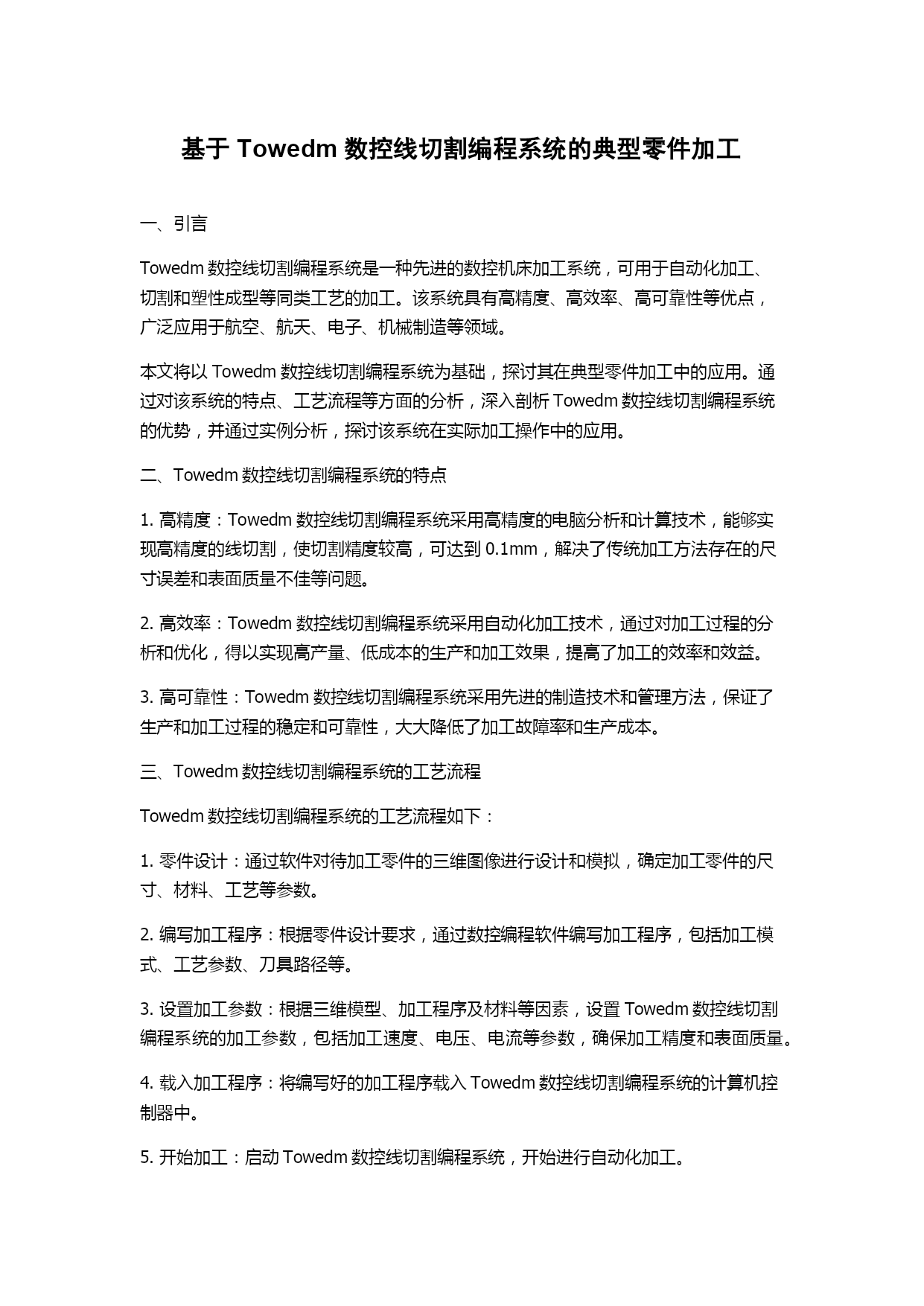 基于 Towedm 数控线切割编程系统的典型零件加工

一、引言

Towedm 数控线切割编程系统是一种先进的数控机床加工系统，可用于自动化加工、切割和塑性成型等同类工艺的加工。该系统具有高精度、高效率、高可靠性等优点，广泛应用于航空、航天、电子、机械制造等领域。

本文将以 Towedm 数控线切割编程系统为基础，探讨其在典型零件加工中的应用。通过对该系统的特点、工艺流程等方面的分析，深入剖析 Towedm 数控线切割编程系统的优势，并通过实例分析，探讨该系统在实际加工操作中的应用。

二、Towedm 数控线切割编程系统的特点

1. 高精度：Towedm 数控线切割编程系统采用高精度的电脑分析和计算技术，能够实现高精度的线切割，使切割精度较高，可达到 0.1mm，解决了传统加工方法存在的尺寸误差和表面质量不佳等问题。

2. 高效率：Towedm 数控线切割编程系统采用自动化加工技术，通过对加工过程的分析和优化，得以实现高产量、低成本的生产和加工效果，提高了加工的效率和效益。

3. 高可靠性：Towedm 数控线切割编程系统采用先进的制造技术和管理方法，保证了生产和加工过程的稳定和可靠性，大大降低了加工故障率和生产成本。

三、Towedm 数控线切割编程系统的工艺流程

Towedm 数控线切割编程系统的工艺流程如下：

1. 零件设计：通过软件对待加工零件的三维图像进行设计和模拟，确定加工零件的尺寸、材料、工艺等参数。

2. 编写加工程序：根据零件设计要求，通过数控编程软件编写加工程序，包括加工模式、工艺参数、刀具路径等。

3. 设置加工参数：根据三维模型、加工程序及材料等因素，设置 Towedm 数控线切割编程系统的加工参数，包括加工速度、电压、电流等参数，确保加工精度和表面质量。

4. 载入加工程序：将编写好的加工程序载入 Towedm 数控线切割编程系统的计算机控制器中。

5. 开始加工：启动 Towedm 数控线切割编程系统，开始进行自动化加工。